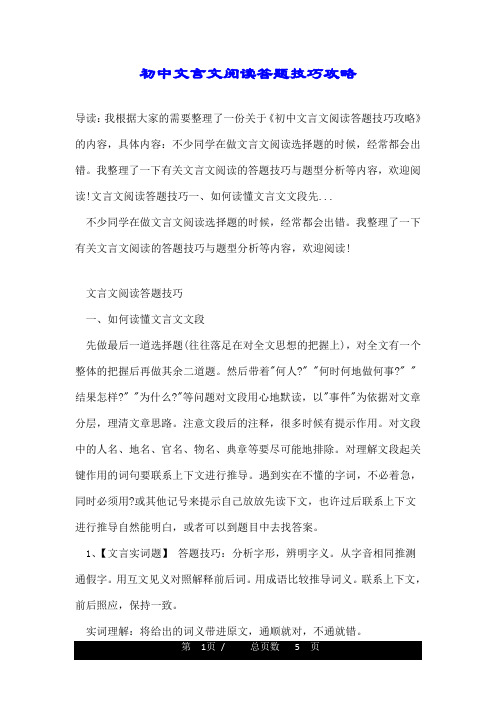 初中文言文阅读答题技巧攻略

导读：我根据大家的需要整理了一份关于《初中文言文阅读答题技巧攻略》的内容，具体内容：不少同学在做文言文阅读选择题的时候，经常都会出错。我整理了一下有关文言文阅读的答题技巧与题型分析等内容，欢迎阅读!文言文阅读答题技巧一、如何读懂文言文文段先...

不少同学在做文言文阅读选择题的时候，经常都会出错。我整理了一下有关文言文阅读的答题技巧与题型分析等内容，欢迎阅读!

文言文阅读答题技巧

一、如何读懂文言文文段

先做最后一道选择题(往往落足在对全文思想的把握上)，对全文有一个整体的把握后再做其余二道题。然后带着"何人?" "何时何地做何事?" "结果怎样?" "为什么?"等问题对文段用心地默读，以"事件"为依据对文章分层，理清文章思路。注意文段后的注释，很多时候有提示作用。对文段中的人名、地名、官名、物名、典章等要尽可能地排除。对理解文段起关键作用的词句要联系上下文进行推导。遇到实在不懂的字词，不必着急，同时必须用?或其他记号来提示自己放放先读下文，也许过后联系上下文进行推导自然能明白，或者可以到题目中去找答案。

1、【文言实词题】 答题技巧：分析字形，辨明字义。从字音相同推测通假字。用互文见义对照解释前后词。用成语比较推导词义。联系上下文，前后照应，保持一致。

实词理解：将给出的词义带进原文，通顺就对，不通就错。

第 1页 / 总页数 5 页